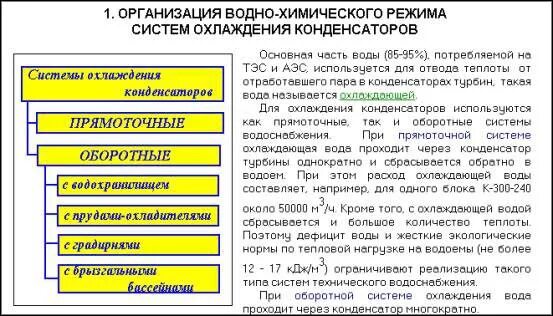 1. ОРГАНИЗАЦИЯ ВОДНО-ХИМИЧЕСКОГО РЕЖИМА СИСТЕМ ОХЛАЖДЕНИЯ КОНДЕНСАТОРОВ

Системы охлаждения конденсаторов

ПРЯМОТОЧНЫЕ

ОБОРОТНЫЕ

с водохранилищем

с прудами-охладителями

с градирнями

с брызгальными бассейнами

Основная часть воды (85-95%), потребляемой на ТЭС и АЭС, используется для отвода теплоты от отработавшего пара в конденсаторах турбин, такая вода называется охлаждающей.

Для охлаждения конденсаторов используются как прямоточные, так и оборотные системы водоснабжения. При прямоточной системе охлаждающая вода проходит через конденсатор турбины однократно и сбрасывается обратно в водоем. При этом расход охлаждающей воды составляет, например, для одного блока К-300-240 около 50000 $м^3/ч$. Кроме того, с охлаждающей водой сбрасывается и большое количество теплоты. Поэтому дефицит воды и жесткие экологические нормы по тепловой нагрузке на водоемы (не более 12 - 17 $кДж/м^3$) ограничивают реализацию такого типа систем технического водоснабжения.

При оборотной системе охлаждения вода проходит через конденсатор многократно.